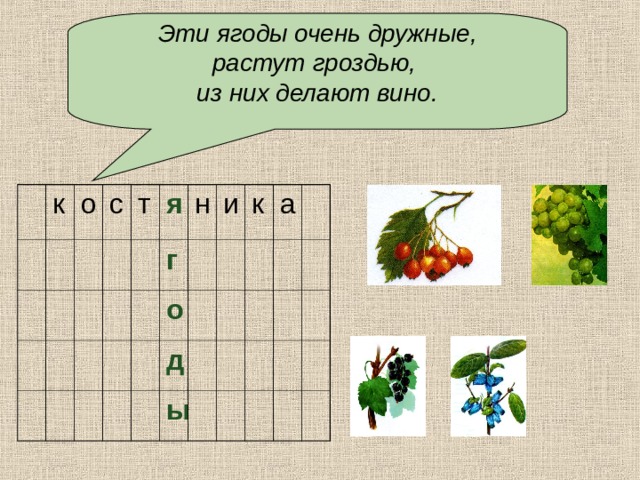 Эти ягоды очень дружные,
растут гроздью,
из них делают вино.

|  | к | о | с | т | я | н | и | к | а |  |
|---|---|---|---|---|---|---|---|---|---|---|
|  |  |  |  |  | г |  |  |  |  |  |
|  |  |  |  |  | о |  |  |  |  |  |
|  |  |  |  |  | д |  |  |  |  |  |
|  |  |  |  |  | ы |  |  |  |  |  |